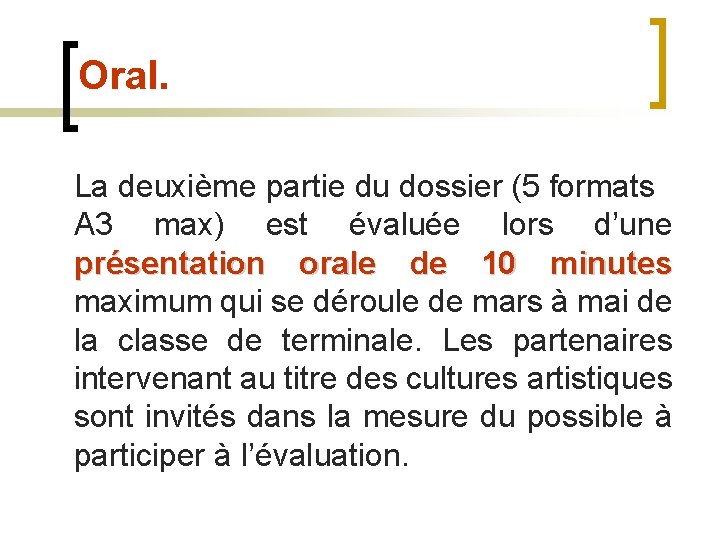 Oral.

La deuxième partie du dossier (5 formats A3 max) est évaluée lors d’une présentation orale de 10 minutes maximum qui se déroule de mars à mai de la classe de terminale. Les partenaires intervenant au titre des cultures artistiques sont invités dans la mesure du possible à participer à l’évaluation.